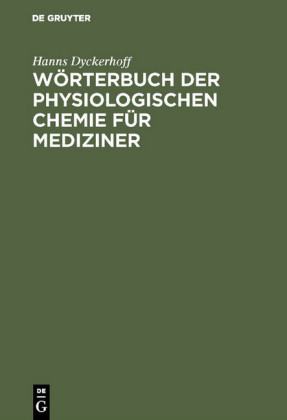 DE GRUYTER

Hanns Dyckerhoff

WÖRTERBUCH DER PHYSIOLOGISCHEN CHEMIE FÜR MEDIZINER

DE G